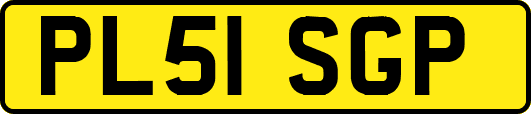 PL51 SGP